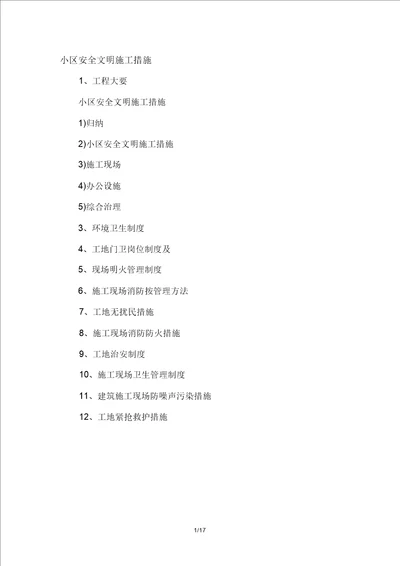 小区安全文明施工措施

1、工程大要

小区安全文明施工措施

1)归纳

2)小区安全文明施工措施

3)施工现场

4)办公设施

5)综合治理

3、环境卫生制度

4、工地门卫岗位制度及

5、现场明火管理制度

6、施工现场消防按管理方法

7、工地无扰民措施

8、施工现场消防防火措施

9、工地治安制度

10、施工现场卫生管理制度

11、建筑施工现场防噪声污染措施

12、工地紧抢救护措施

1/17